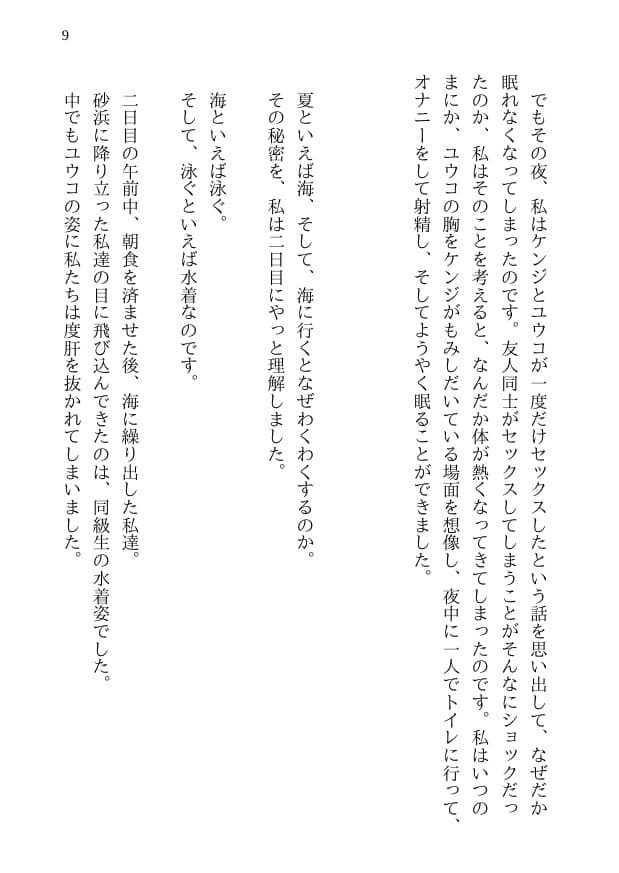 9

でもその夜、私はケンジとユウコが一度だけセックスしたという話を思い出して、なぜだか眠れなくなってしまったのです。友人同士がセックスしてしまうことがそんなにショックだったのか、私はそのことを考えると、なんだか体が熱くなってきてしまったのです。私はいつのまにか、ユウコの胸をケンジがもみしだいている場面を想像し、夜中に一人でトイレに行って、オナニーをして射精し、そしてようやく眠ることができました。

夏といえば海、そして、海に行くとなぜわくわくするのか。
その秘密を、私は二日目にやっと理解しました。

海といえば泳ぐ。
そして、泳ぐといえば水着なのです。

二日目の午前中、朝食を済ませた後、海に繰り出した私達。
砂浜に降り立った私達の目に飛び込んできたのは、同級生の水着姿でした。
中でもユウコの姿に私たちは度肝を抜かれてしまいました。